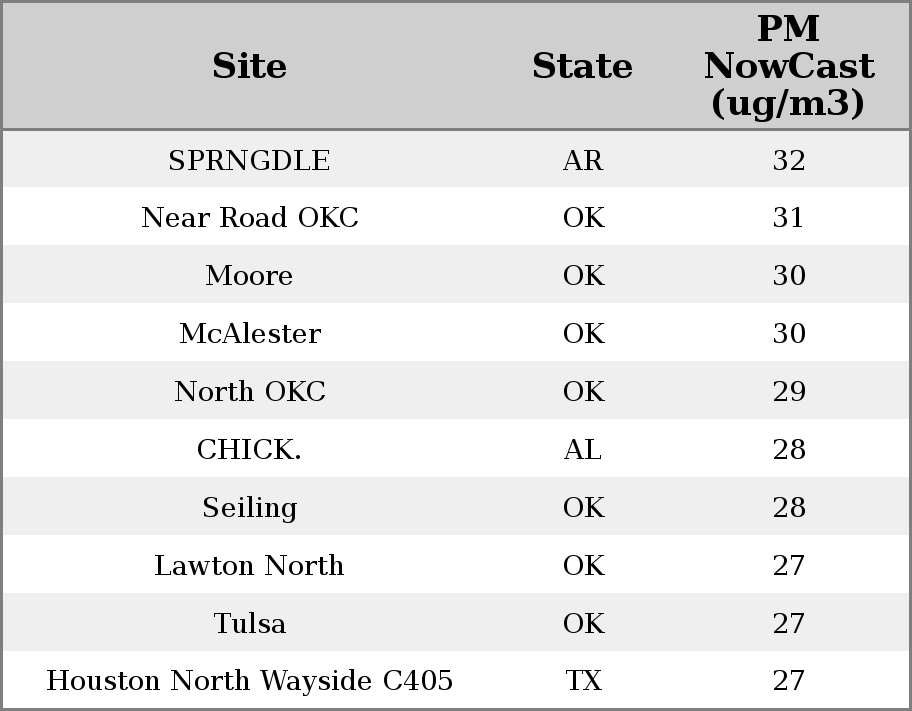 | Site | State | PM NowCast (ug/m3) |
|---|---|---|
| SPRNGDLE | AR | 32 |
| Near Road OKC | OK | 31 |
| Moore | OK | 30 |
| McAlester | OK | 30 |
| North OKC | OK | 29 |
| CHICK. | AL | 28 |
| Seiling | OK | 28 |
| Lawton North | OK | 27 |
| Tulsa | OK | 27 |
| Houston North Wayside C405 | TX | 27 |